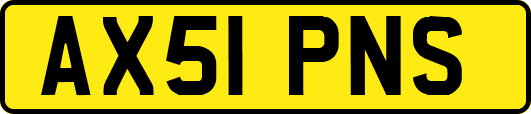 AX51 PNS